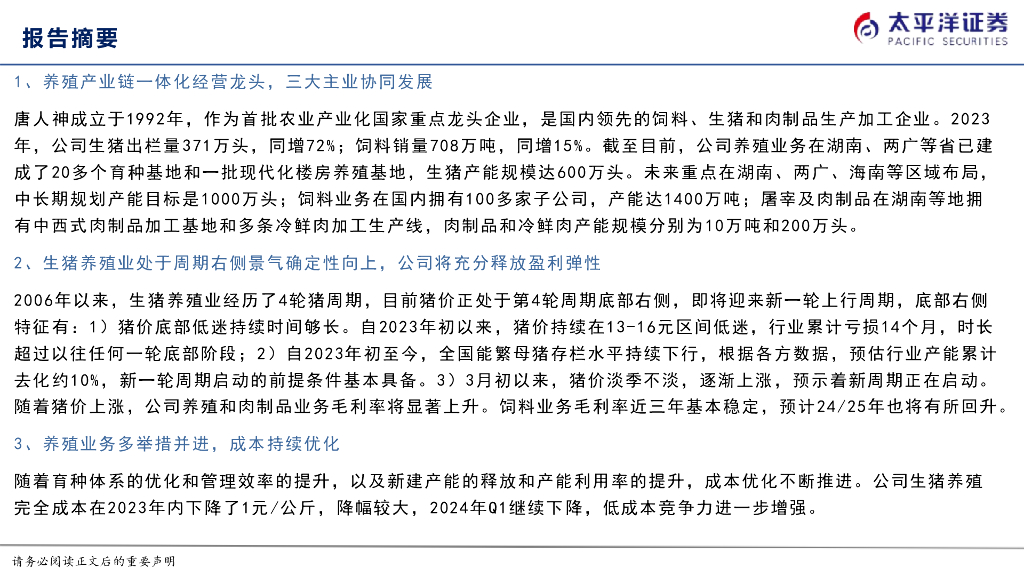 报告摘要

太平洋证券
PACIFIC SECURITIES

1、养殖产业链一体化经营龙头，三大主业协同发展

唐人神成立于1992年，作为首批农业产业化国家重点龙头企业，是国内领先的饲料、生猪和肉制品生产加工企业。2023年，公司生猪出栏量371万头，同增72%；饲料销量708万吨，同增15%。截至目前，公司养殖业务在湖南、两广等省已建成了20多个育种基地和一批现代化楼房养殖基地，生猪产能规模达600万头。未来重点在湖南、两广、海南等区域布局，中长期规划产能目标是1000万头；饲料业务在国内拥有100多家子公司，产能达1400万吨；屠宰及肉制品在湖南等地拥有中西式肉制品加工基地和多条冷鲜肉加工生产线，肉制品和冷鲜肉产能规模分别为10万吨和200万头。

2、生猪养殖业处于周期右侧景气确定性向上，公司将充分释放盈利弹性

2006年以来，生猪养殖业经历了4轮猪周期，目前猪价正处于第4轮周期底部右侧，即将迎来新一轮上行周期，底部右侧特征有：1）猪价底部低迷持续时间够长。自2023年初以来，猪价持续在13-16元区间低迷，行业累计亏损14个月，时长超过以往任何一轮底部阶段；2）自2023年初至今，全国能繁母猪存栏水平持续下行，根据各方数据，预估行业产能累计去化约10%，新一轮周期启动的前提条件基本具备。3）3月初以来，猪价淡季不淡，逐渐上涨，预示着新周期正在启动。随着猪价上涨，公司养殖和肉制品业务毛利率将显著上升。饲料业务毛利率近三年基本稳定，预计24/25年也将有所回升。

3、养殖业务多举措并进，成本持续优化

随着育种体系的优化和管理效率的提升，以及新建产能的释放和产能利用率的提升，成本优化不断推进。公司生猪养殖完全成本在2023年内下降了1元/公斤，降幅较大，2024年Q1继续下降，低成本竞争力进一步增强。

请务必阅读正文后的重要声明